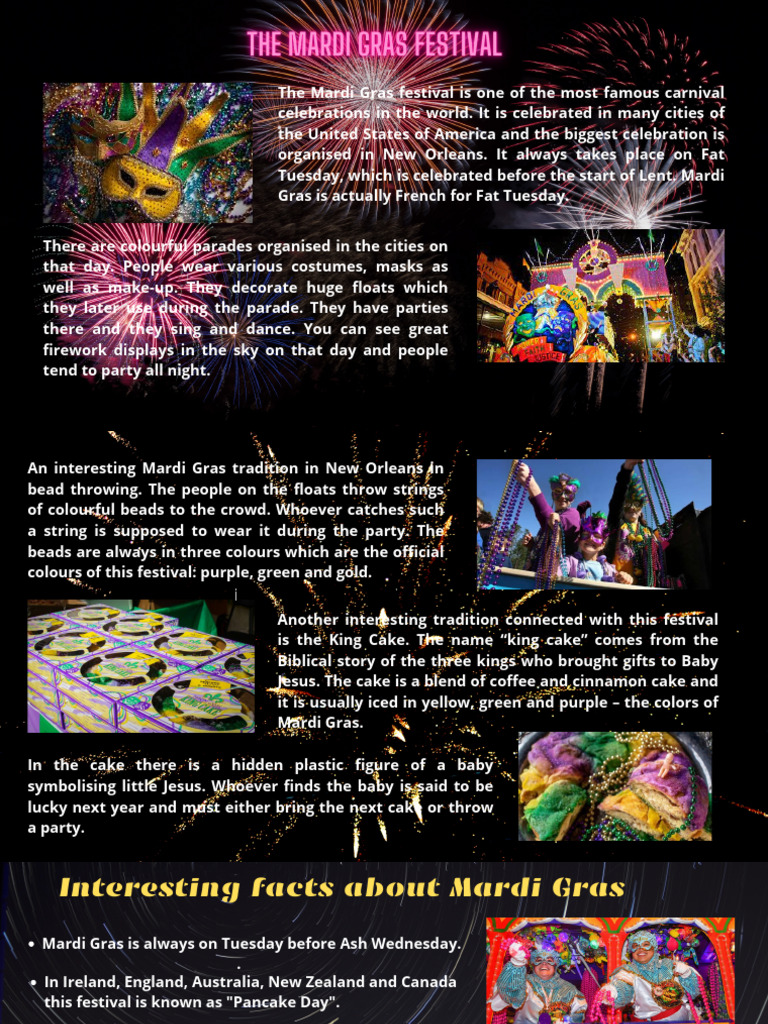 THE MARDI GRAS FESTIVAL

The Mardi Gras festival is one of the most famous carnival celebrations in the world. It is celebrated in many cities of the United States of America and the biggest celebration is organised in New Orleans. It always takes place on Fat Tuesday, which is celebrated before the start of Lent. Mardi Gras is actually French for Fat Tuesday.

There are colourful parades organised in the cities on that day. People wear various costumes, masks as well as make-up. They decorate huge floats which they later use during the parade. They have parties there and they sing and dance. You can see great firework displays in the sky on that day and people tend to party all night.

An interesting Mardi Gras tradition in New Orleans in bead throwing. The people on the floats throw strings of colourful beads to the crowd. Whoever catches such a string is supposed to wear it during the party. The beads are always in three colours which are the official colours of this festival: purple, green and gold.

Another interesting tradition connected with this festival is the King Cake. The name "king cake" comes from the Biblical story of the three kings who brought gifts to Baby Jesus. The cake is a blend of coffee and cinnamon cake and it is usually iced in yellow, green and purple – the colors of Mardi Gras.

In the cake there is a hidden plastic figure of a baby symbolising little Jesus. Whoever finds the baby is said to be lucky next year and must either bring the next cake or throw a party.

Interesting facts about Mardi Gras

• Mardi Gras is always on Tuesday before Ash Wednesday.

• In Ireland, England, Australia, New Zealand and Canada this festival is known as "Pancake Day".